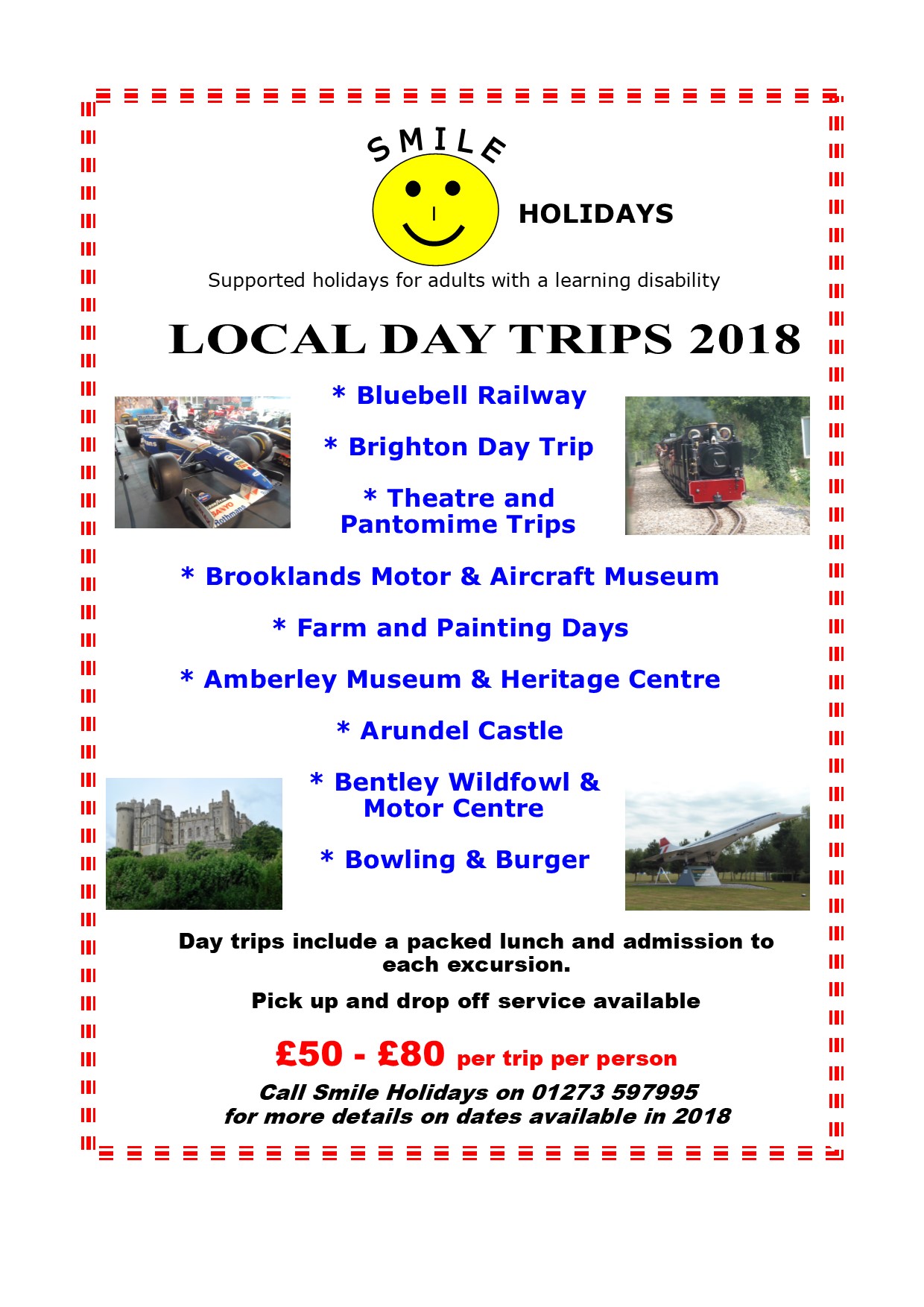 SMILE

HOLIDAYS

Supported holidays for adults with a learning disability

LOCAL DAY TRIPS 2018

* Bluebell Railway

* Brighton Day Trip

* Theatre and Pantomime Trips

* Brooklands Motor & Aircraft Museum

* Farm and Painting Days

* Amberley Museum & Heritage Centre

* Arundel Castle

* Bentley Wildfowl & Motor Centre

* Bowling & Burger

Day trips include a packed lunch and admission to each excursion.

Pick up and drop off service available

£50 - £80 per trip per person

Call Smile Holidays on 01273 597995 for more details on dates available in 2018